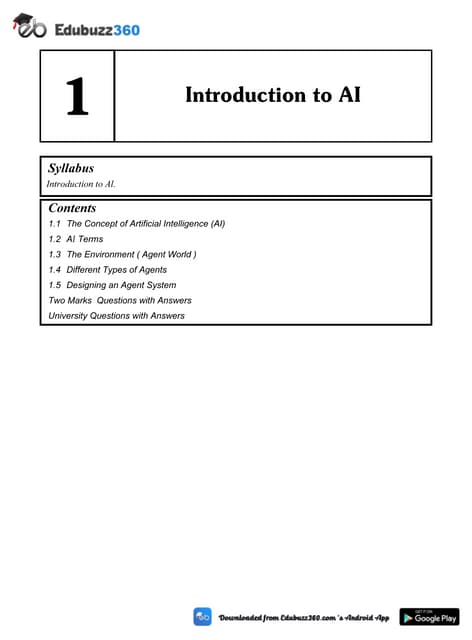 Edubuzz360

1

Introduction to AI

Syllabus

Introduction to AI.

Contents

1.1 The Concept of Artificial Intelligence (AI)

1.2 AI Terms

1.3 The Environment ( Agent World )

1.4 Different Types of Agents

1.5 Designing an Agent System

Two Marks Questions with Answers

University Questions with Answers

Downloaded from Edubuzz360.com 's Android App

GET IT ON Google Play